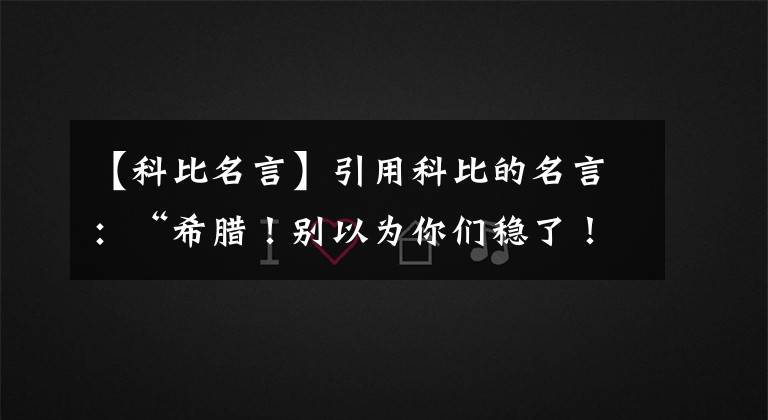 【科比名言】引用科比的名言：“希腊！别以为你们稳了！